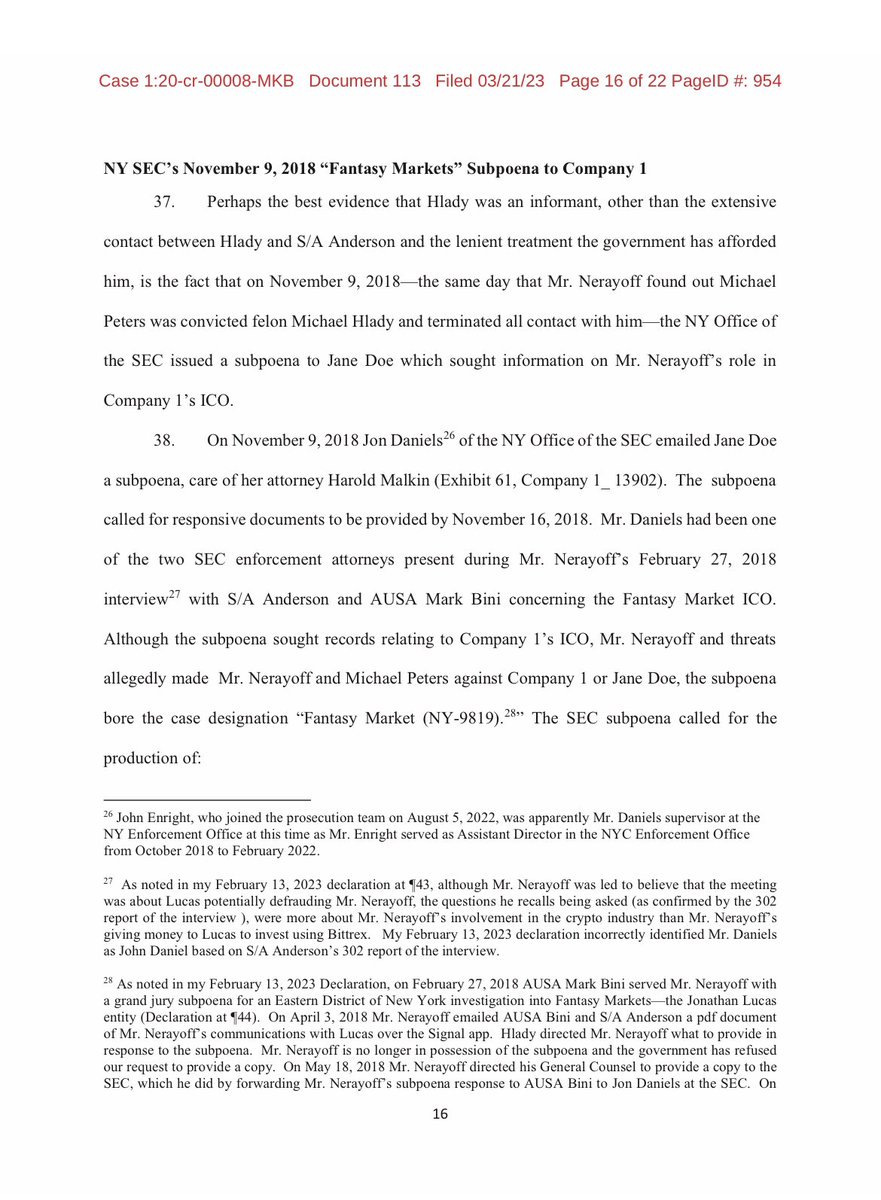 Case 1:20-cr-00008-MKB Document 113 Filed 03/21/23 Page 16 of 22 PageID #: 954

NY SEC's November 9, 2018 "Fantasy Markets" Subpoena to Company 1

37. Perhaps the best evidence that Hlady was an informant, other than the extensive contact between Hlady and S/A Anderson and the lenient treatment the government has afforded him, is the fact that on November 9, 2018—the same day that Mr. Nerayoff found out Michael Peters was convicted felon Michael Hlady and terminated all contact with him—the NY Office of the SEC issued a subpoena to Jane Doe which sought information on Mr. Nerayoff's role in Company 1's ICO.

38. On November 9, 2018 Jon Daniels$^{26}$ of the NY Office of the SEC emailed Jane Doe a subpoena, care of her attorney Harold Malkin (Exhibit 61, Company 1_ 13902). The subpoena called for responsive documents to be provided by November 16, 2018. Mr. Daniels had been one of the two SEC enforcement attorneys present during Mr. Nerayoff's February 27, 2018 interview$^{27}$ with S/A Anderson and AUSA Mark Bini concerning the Fantasy Market ICO. Although the subpoena sought records relating to Company 1's ICO, Mr. Nerayoff and threats allegedly made Mr. Nerayoff and Michael Peters against Company 1 or Jane Doe, the subpoena bore the case designation "Fantasy Market (NY-9819).$^{28}$" The SEC subpoena called for the production of:

$^{26}$ John Enright, who joined the prosecution team on August 5, 2022, was apparently Mr. Daniels supervisor at the NY Enforcement Office at this time as Mr. Enright served as Assistant Director in the NYC Enforcement Office from October 2018 to February 2022.

$^{27}$ As noted in my February 13, 2023 declaration at ¶43, although Mr. Nerayoff was led to believe that the meeting was about Lucas potentially defrauding Mr. Nerayoff, the questions he recalls being asked (as confirmed by the 302 report of the interview ), were more about Mr. Nerayoff's involvement in the crypto industry than Mr. Nerayoff's giving money to Lucas to invest using Bittrex. My February 13, 2023 declaration incorrectly identified Mr. Daniels as John Daniel based on S/A Anderson's 302 report of the interview.

$^{28}$ As noted in my February 13, 2023 Declaration, on February 27, 2018 AUSA Mark Bini served Mr. Nerayoff with a grand jury subpoena for an Eastern District of New York investigation into Fantasy Markets—the Jonathan Lucas entity (Declaration at ¶44). On April 3, 2018 Mr. Nerayoff emailed AUSA Bini and S/A Anderson a pdf document of Mr. Nerayoff's communications with Lucas over the Signal app. Hlady directed Mr. Nerayoff what to provide in response to the subpoena. Mr. Nerayoff is no longer in possession of the subpoena and the government has refused our request to provide a copy. On May 18, 2018 Mr. Nerayoff directed his General Counsel to provide a copy to the SEC, which he did by forwarding Mr. Nerayoff's subpoena response to AUSA Bini to Jon Daniels at the SEC. On

16